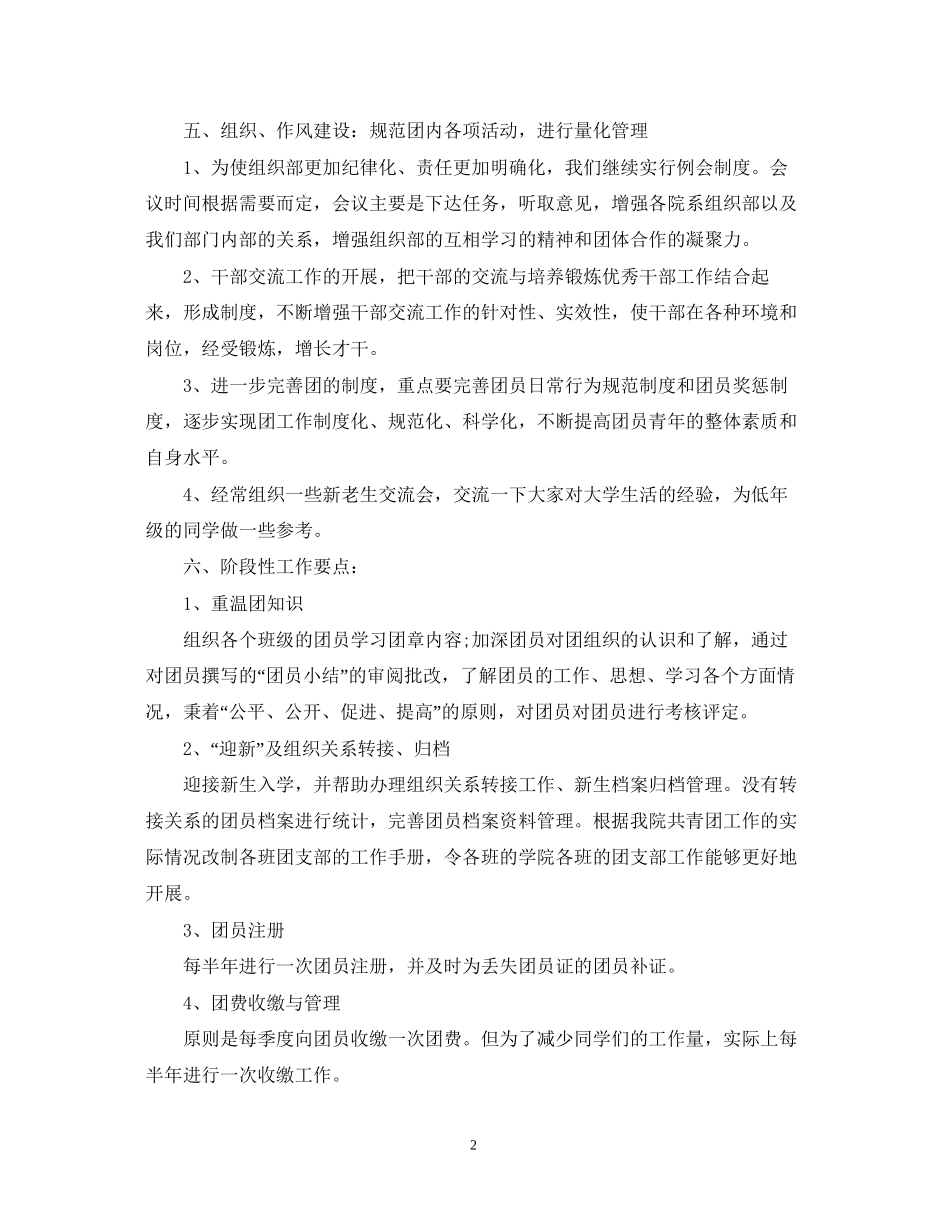 五、组织、作风建设：规范团内各项活动，进行量化管理

1、为使组织部更加纪律化、责任更加明确化，我们继续实行例会制度。会议时间根据需要而定，会议主要是下达任务，听取意见，增强各院系组织部以及我们部门内部的关系，增强组织部的互相学习的精神和团体合作的凝聚力。

2、干部交流工作的开展，把干部的交流与培养锻炼优秀干部工作结合起来，形成制度，不断增强干部交流工作的针对性、实效性，使干部在各种环境和岗位，经受锻炼，增长才干。

3、进一步完善团的制度，重点要完善团员日常行为规范制度和团员奖惩制度，逐步实现团工作制度化、规范化、科学化，不断提高团员青年的整体素质和自身水平。

4、经常组织一些新老生交流会，交流一下大家对大学生活的经验，为低年级的同学做一些参考。

六、阶段性工作要点：

1、重温团知识

组织各个班级的团员学习团章内容;加深团员对团组织的认识和了解，通过对团员撰写的“团员小结”的审阅批改，了解团员的工作、思想、学习各个方面情况，秉着“公平、公开、促进、提高”的原则，对团员对团员进行考核评定。

2、“迎新”及组织关系转接、归档

迎接新生入学，并帮助办理组织关系转接工作、新生档案归档管理。没有转接关系的团员档案进行统计，完善团员档案资料管理。根据我院共青团工作的实际情况改制各班团支部的工作手册，令各班的学院各班的团支部工作能够更好地开展。

3、团员注册

每半年进行一次团员注册，并及时为丢失团员证的团员补证。

4、团费收缴与管理

原则是每季度向团员收缴一次团费。但为了减少同学们的工作量，实际上每半年进行一次收缴工作。

2